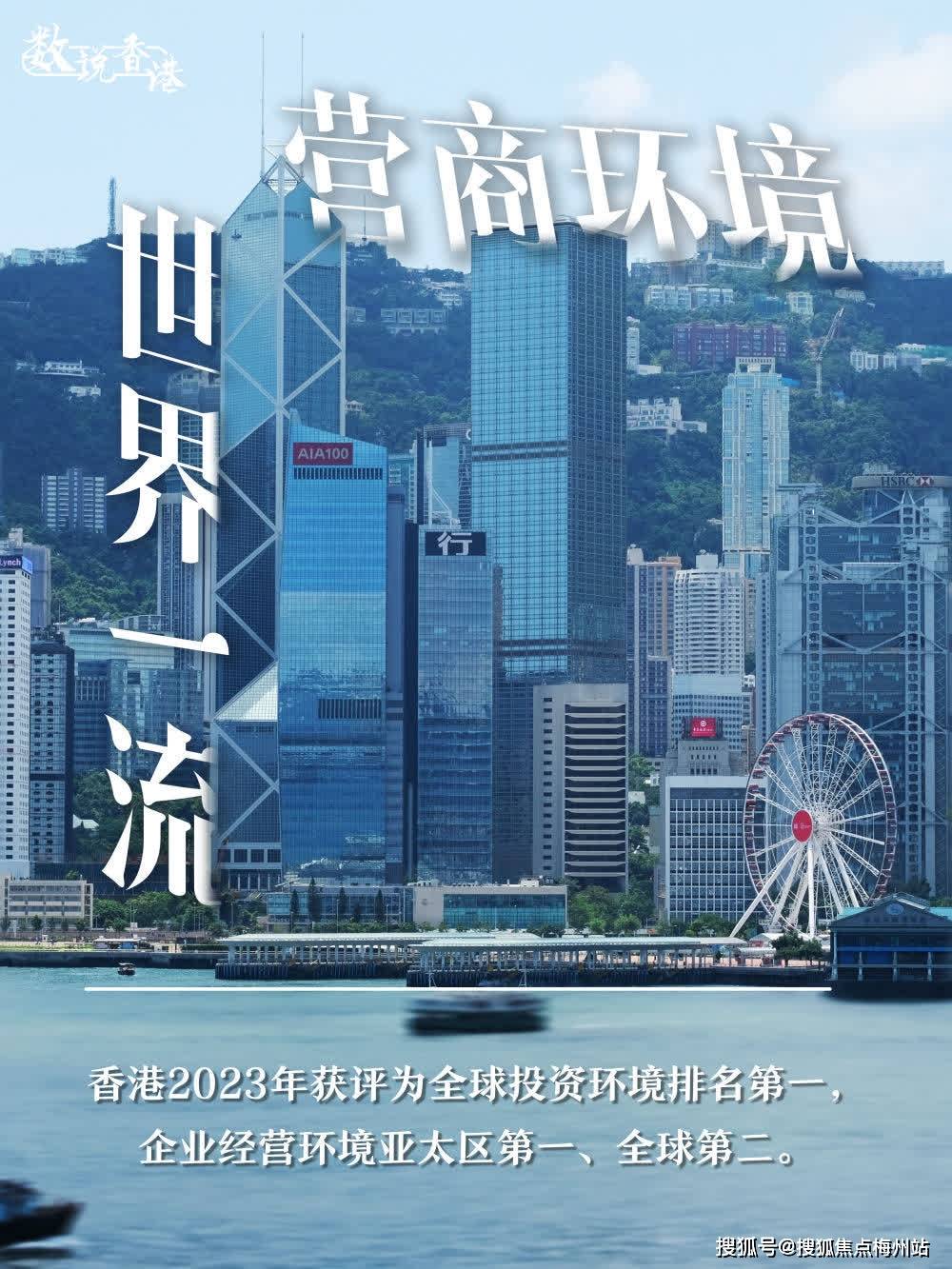 数说香港

营商环境

世界一流

AIA100

行

Lynch

HSBC

香港2023年获评为全球投资环境排名第一，企业经营环境亚太区第一、全球第二。

搜狐号@搜狐焦点梅州站